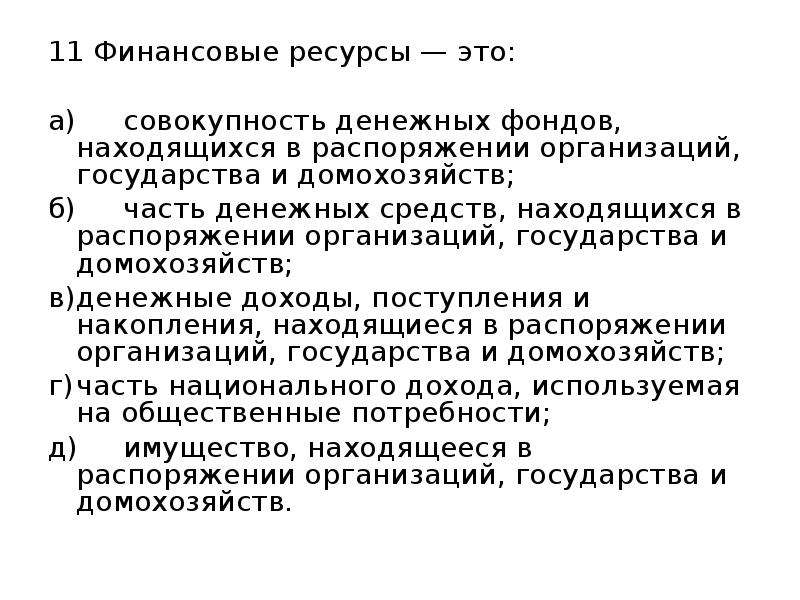 11 Финансовые ресурсы — это:

а) совокупность денежных фондов, находящихся в распоряжении организаций, государства и домохозяйств;

б) часть денежных средств, находящихся в распоряжении организаций, государства и домохозяйств;

в) денежные доходы, поступления и накопления, находящиеся в распоряжении организаций, государства и домохозяйств;

г) часть национального дохода, используемая на общественные потребности;

д) имущество, находящееся в распоряжении организаций, государства и домохозяйств.